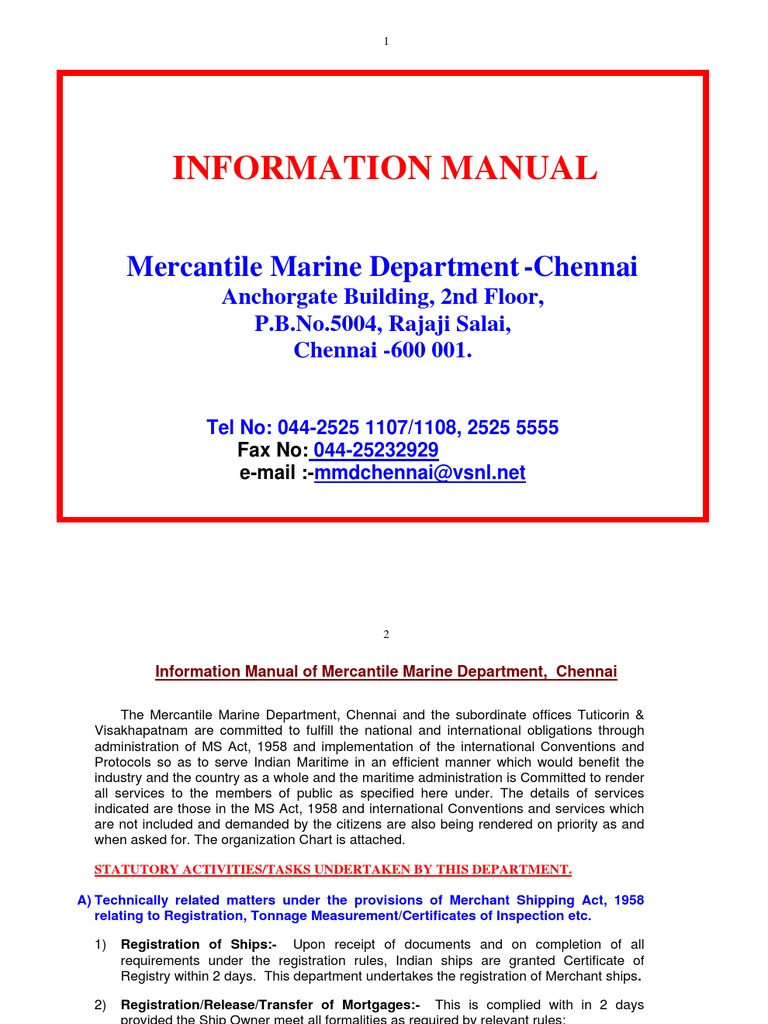 1

INFORMATION MANUAL

Mercantile Marine Department -Chennai
Anchorgate Building, 2nd Floor,
P.B.No.5004, Rajaji Salai,
Chennai -600 001.

Tel No: 044-2525 1107/1108, 2525 5555
Fax No: 044-25232929
e-mail :-mmdchennai@vsnl.net

2

Information Manual of Mercantile Marine Department, Chennai

The Mercantile Marine Department, Chennai and the subordinate offices Tuticorin & Visakhapatnam are committed to fulfill the national and international obligations through administration of MS Act, 1958 and implementation of the international Conventions and Protocols so as to serve Indian Maritime in an efficient manner which would benefit the industry and the country as a whole and the maritime administration is Committed to render all services to the members of public as specified here under. The details of services indicated are those in the MS Act, 1958 and international Conventions and services which are not included and demanded by the citizens are also being rendered on priority as and when asked for. The organization Chart is attached.

STATUTORY ACTIVITIES/TASKS UNDERTAKEN BY THIS DEPARTMENT.

A) Technically related matters under the provisions of Merchant Shipping Act, 1958 relating to Registration, Tonnage Measurement/Certificates of Inspection etc.

1) Registration of Ships:- Upon receipt of documents and on completion of all requirements under the registration rules, Indian ships are granted Certificate of Registry within 2 days. This department undertakes the registration of Merchant ships.

2) Registration/Release/Transfer of Mortgages:- This is complied with in 2 days provided the Ship Owner meet all formalities as required by relevant rules: